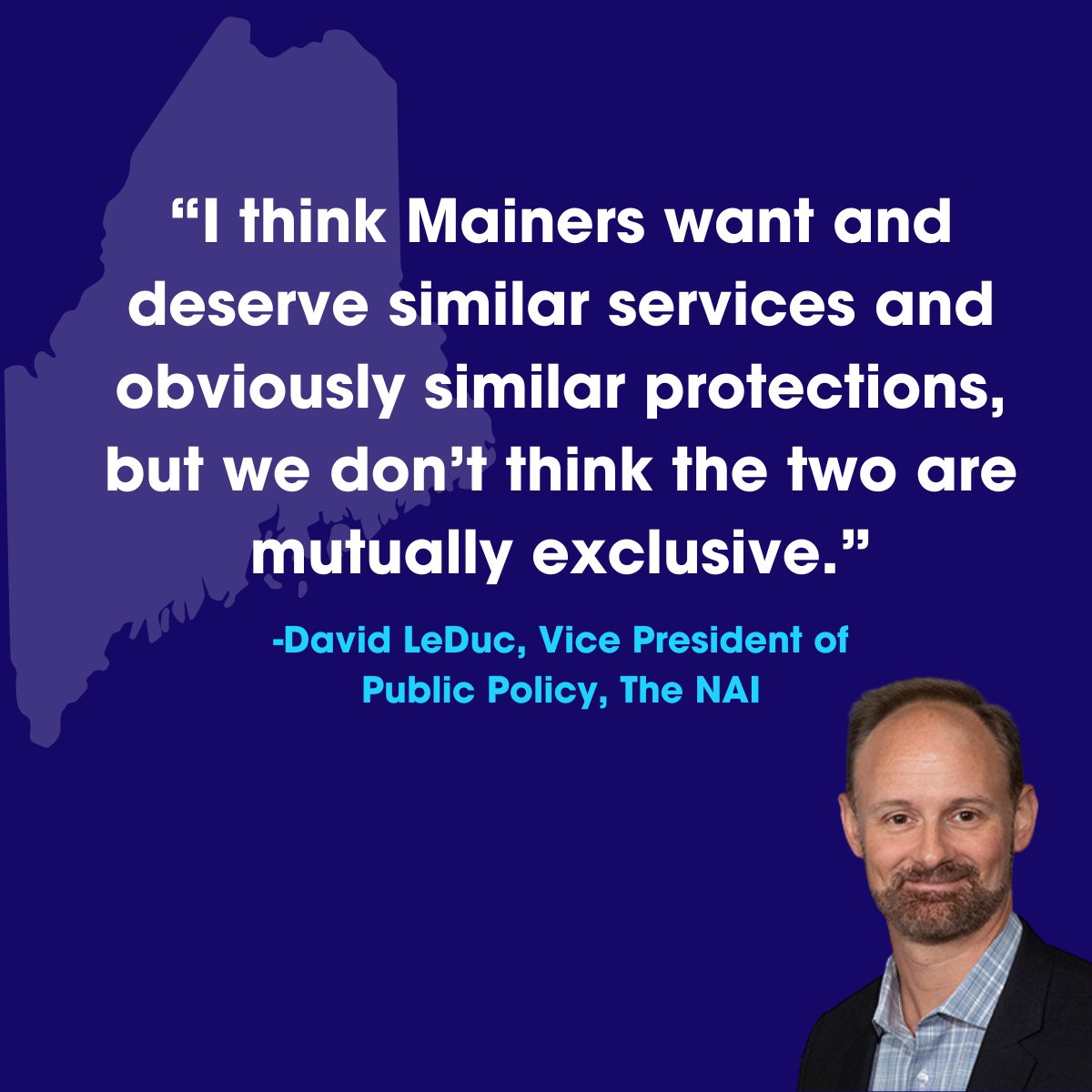 “I think Mainers want and deserve similar services and obviously similar protections, but we don’t think the two are mutually exclusive.”

-David LeDuc, Vice President of Public Policy, The NAI